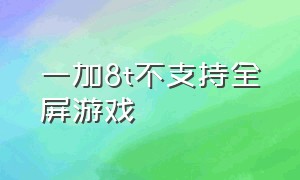 一加8t不支持全屏游戏